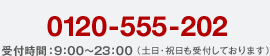 0120-555-202

受付時間：9:00～23:00（土日・祝日も受付しております）